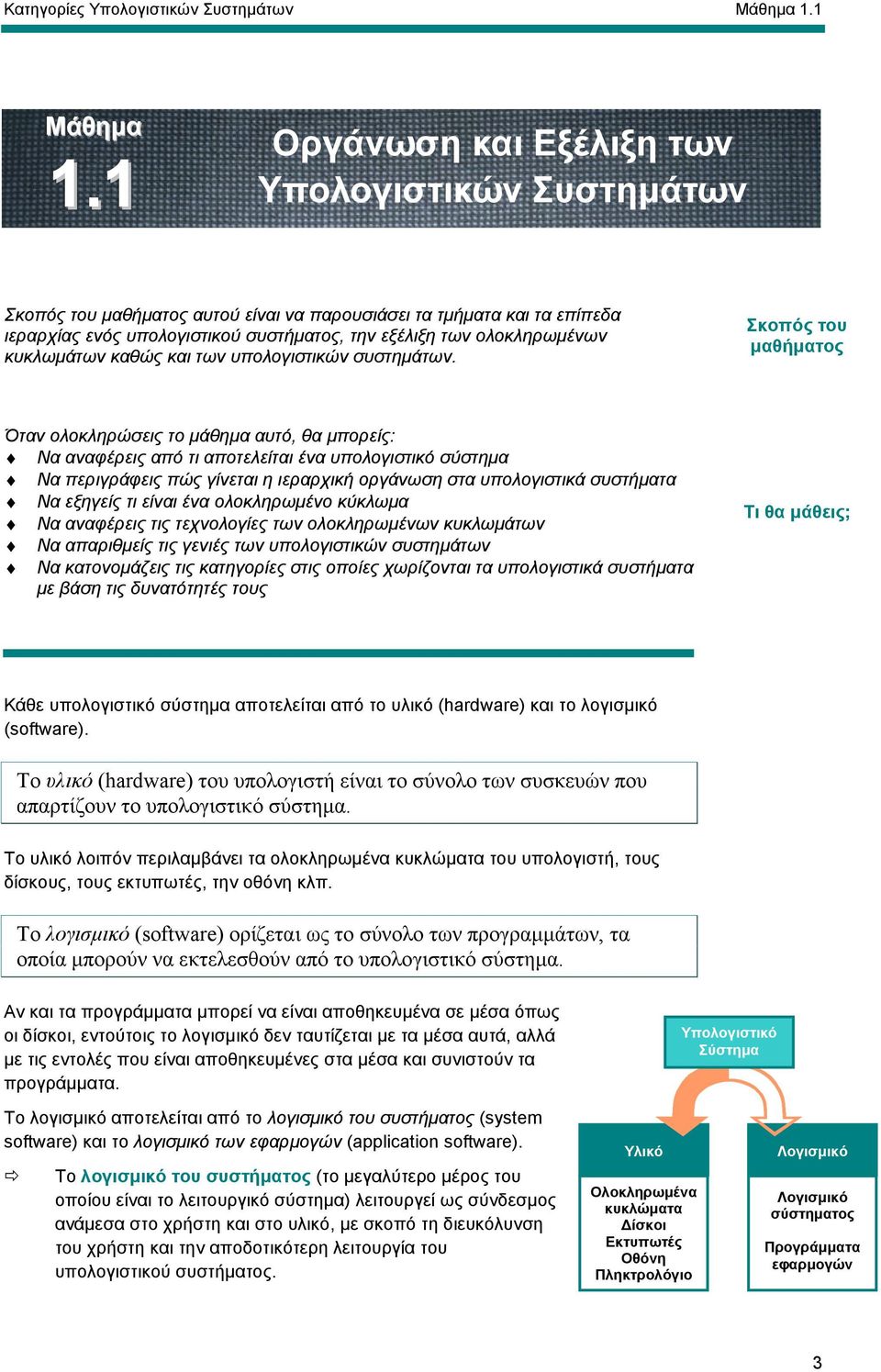 Κατηγορίες Υπολογιστικών Συστημάτων Μάθημα 1.1

Μάθημα 1.1

Οργάνωση και Εξέλιξη των Υπολογιστικών Συστημάτων

Σκοπός του μαθήματος αυτού είναι να παρουσιάσει τα τμήματα και τα επίπεδα ιεραρχίας ενός υπολογιστικού συστήματος, την εξέλιξη των ολοκληρωμένων κυκλωμάτων καθώς και των υπολογιστικών συστημάτων.

Σκοπός του μαθήματος

Όταν ολοκληρώσεις το μάθημα αυτό, θα μπορείς:
♦ Να αναφέρεις από τι αποτελείται ένα υπολογιστικό σύστημα
♦ Να περιγράφεις πώς γίνεται η ιεραρχική οργάνωση στα υπολογιστικά συστήματα
♦ Να εξηγείς τι είναι ένα ολοκληρωμένο κύκλωμα
♦ Να αναφέρεις τις τεχνολογίες των ολοκληρωμένων κυκλωμάτων
♦ Να απαριθμείς τις γενιές των υπολογιστικών συστημάτων
♦ Να κατονομάζεις τις κατηγορίες στις οποίες χωρίζονται τα υπολογιστικά συστήματα με βάση τις δυνατότητές τους

Τι θα μάθεις;

Κάθε υπολογιστικό σύστημα αποτελείται από το υλικό (hardware) και το λογισμικό (software).

Το υλικό (hardware) του υπολογιστή είναι το σύνολο των συσκευών που απαρτίζουν το υπολογιστικό σύστημα.

Το υλικό λοιπόν περιλαμβάνει τα ολοκληρωμένα κυκλώματα του υπολογιστή, τους δίσκους, τους εκτυπωτές, την οθόνη κλπ.

Το λογισμικό (software) ορίζεται ως το σύνολο των προγραμμάτων, τα οποία μπορούν να εκτελεσθούν από το υπολογιστικό σύστημα.

Αν και τα προγράμματα μπορεί να είναι αποθηκευμένα σε μέσα όπως οι δίσκοι, εντούτοις το λογισμικό δεν ταυτίζεται με τα μέσα αυτά, αλλά με τις εντολές που είναι αποθηκευμένες στα μέσα και συνιστούν τα προγράμματα.

Το λογισμικό αποτελείται από το λογισμικό του συστήματος (system software) και το λογισμικό των εφαρμογών (application software).

⇨ Το λογισμικό του συστήματος (το μεγαλύτερο μέρος του οποίου είναι το λειτουργικό σύστημα) λειτουργεί ως σύνδεσμος ανάμεσα στο χρήστη και στο υλικό, με σκοπό τη διευκόλυνση του χρήστη και την αποδοτικότερη λειτουργία του υπολογιστικού συστήματος.

Υπολογιστικό Σύστημα

Υλικό

Ολοκληρωμένα κυκλώματα
Δίσκοι
Εκτυπωτές
Οθόνη
Πληκτρολόγιο

Λογισμικό

Λογισμικό συστήματος

Προγράμματα εφαρμογών

3